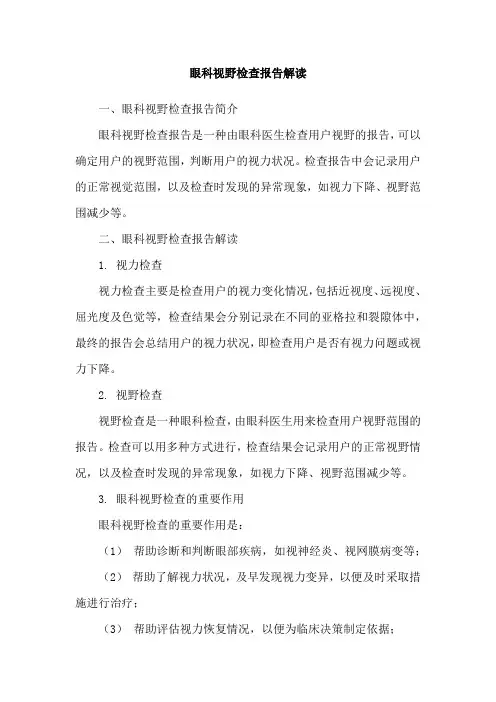 眼科视野检查报告解读

一、眼科视野检查报告简介

眼科视野检查报告是一种由眼科医生检查用户视野的报告，可以确定用户的视野范围，判断用户的视力状况。检查报告中会记录用户的正常视觉范围，以及检查时发现的异常现象，如视力下降、视野范围减少等。

二、眼科视野检查报告解读

1. 视力检查

视力检查主要是检查用户的视力变化情况，包括近视度、远视度、屈光度及色觉等，检查结果会分别记录在不同的亚格拉和裂隙体中，最终的报告会总结用户的视力状况，即检查用户是否有视力问题或视力下降。

2. 视野检查

视野检查是一种眼科检查，由眼科医生用来检查用户视野范围的报告。检查可以用多种方式进行，检查结果会记录用户的正常视野情况，以及检查时发现的异常现象，如视力下降、视野范围减少等。

3. 眼科视野检查的重要作用

眼科视野检查的重要作用是：

（1） 帮助诊断和判断眼部疾病，如视神经炎、视网膜病变等；

（2） 帮助了解视力状况，及早发现视力变异，以便及时采取措施进行治疗；

（3） 帮助评估视力恢复情况，以便为临床决策制定依据；